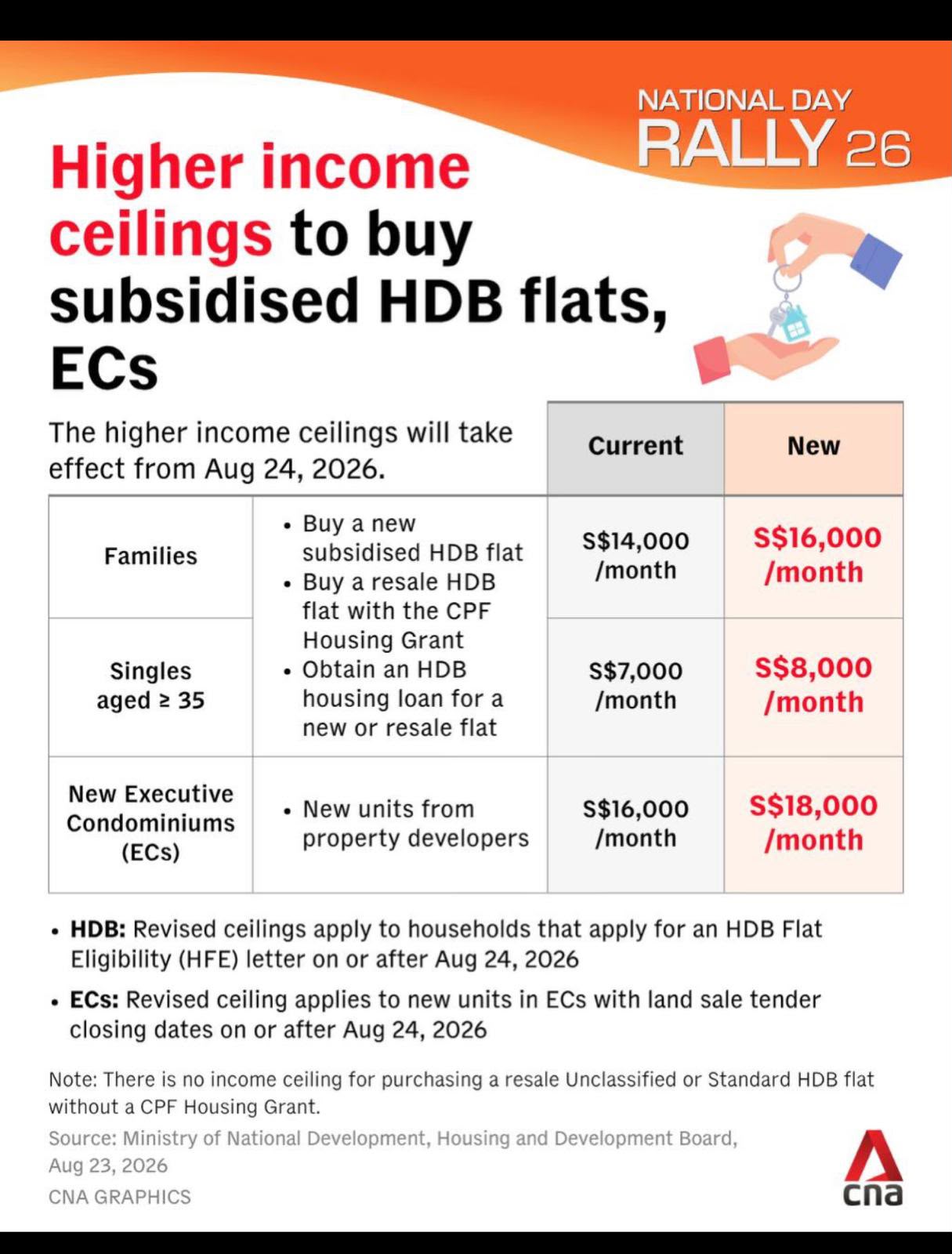 NATIONAL DAY RALLY 26

Higher income ceilings to buy subsidised HDB flats, ECs

The higher income ceilings will take effect from Aug 24, 2026.

| | | Current | New |
|---|---|---|---|
| Families | • Buy a new subsidised HDB flat • Buy a resale HDB flat with the CPF Housing Grant • Obtain an HDB housing loan for a new or resale flat | S$14,000 /month | S$16,000 /month |
| Singles aged ≥ 35 | | S$7,000 /month | S$8,000 /month |
| New Executive Condominiums (ECs) | • New units from property developers | S$16,000 /month | S$18,000 /month |

• HDB: Revised ceilings apply to households that apply for an HDB Flat Eligibility (HFE) letter on or after Aug 24, 2026

• ECs: Revised ceiling applies to new units in ECs with land sale tender closing dates on or after Aug 24, 2026

Note: There is no income ceiling for purchasing a resale Unclassified or Standard HDB flat without a CPF Housing Grant.

Source: Ministry of National Development, Housing and Development Board, Aug 23, 2026

CNA GRAPHICS

cna